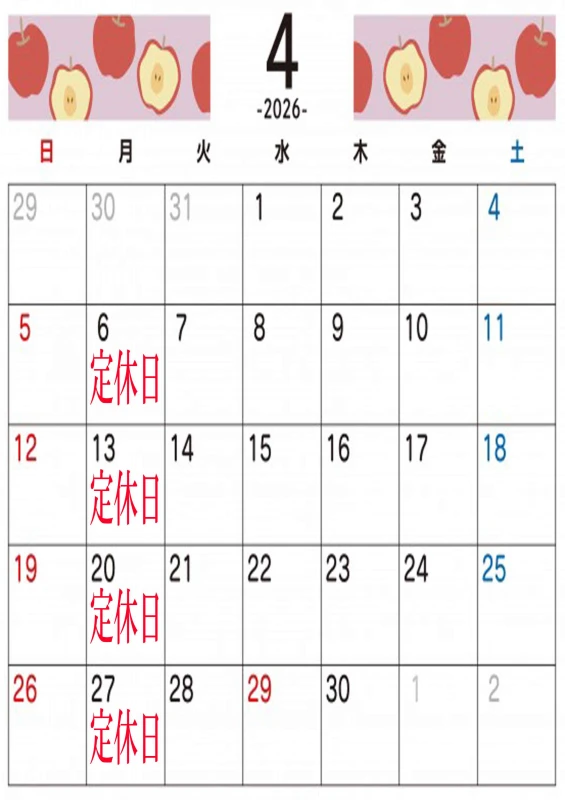 4
-2026-

| 日 | 月 | 火 | 水 | 木 | 金 | 土 |
|---|---|---|---|---|---|---|
| 29 | 30 | 31 | 1 | 2 | 3 | 4 |
| 5 | 6 定休日 | 7 | 8 | 9 | 10 | 11 |
| 12 | 13 定休日 | 14 | 15 | 16 | 17 | 18 |
| 19 | 20 定休日 | 21 | 22 | 23 | 24 | 25 |
| 26 | 27 定休日 | 28 | 29 | 30 | 1 | 2 |